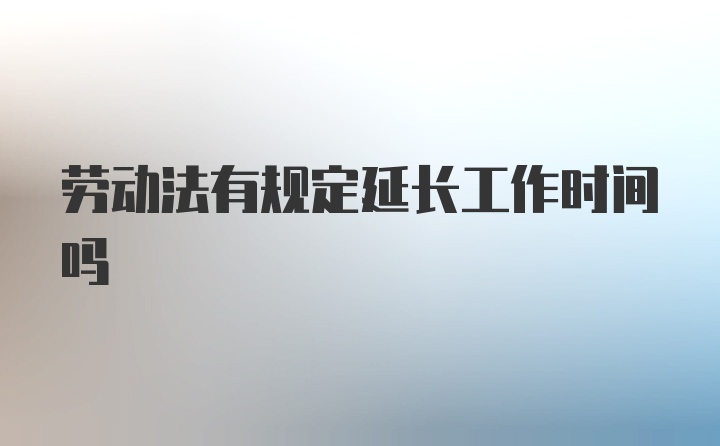 劳动法有规定延长工作时间吗